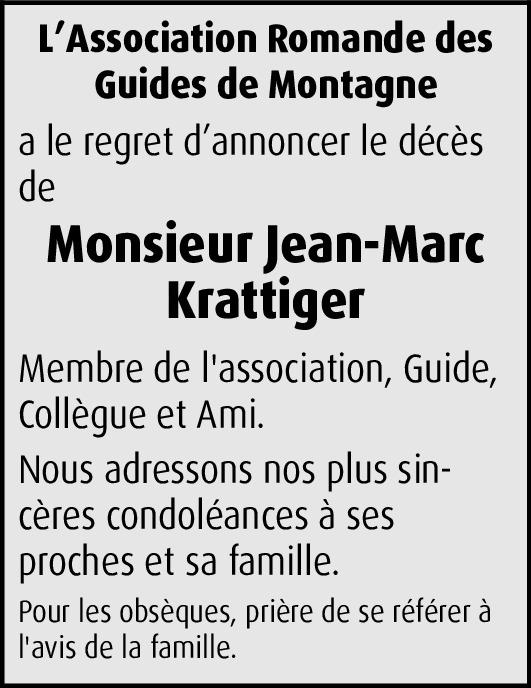 L’Association Romande des Guides de Montagne

a le regret d’annoncer le décès de

Monsieur Jean-Marc Krattiger

Membre de l'association, Guide, Collègue et Ami.

Nous adressons nos plus sincères condoléances à ses proches et sa famille.

Pour les obsèques, prière de se référer à l'avis de la famille.